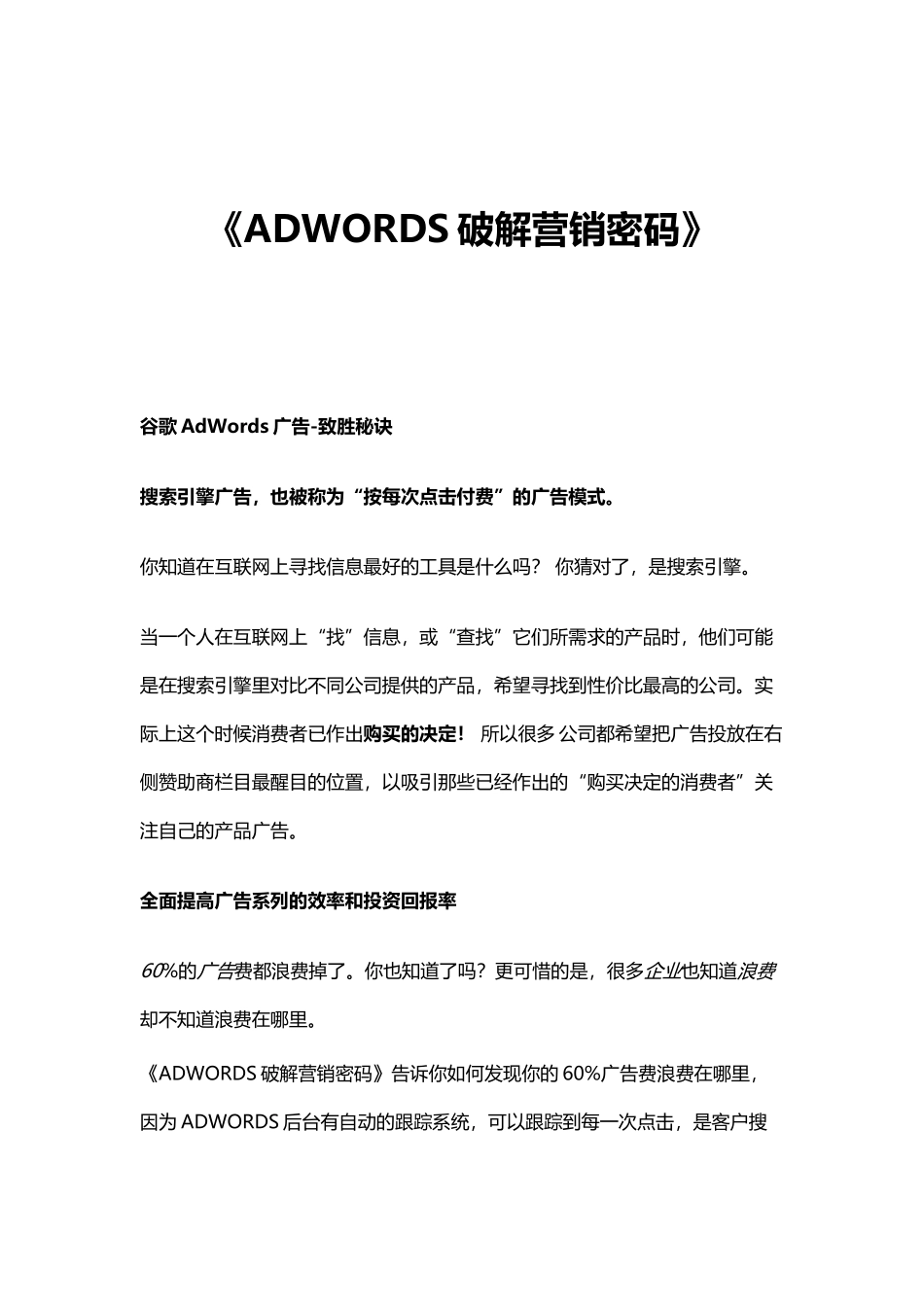 《ADWORDS 破解营销密码》

谷歌 AdWords 广告-致胜秘诀

搜索引擎广告，也被称为“按每次点击付费”的广告模式。

你知道在互联网上寻找信息最好的工具是什么吗？ 你猜对了，是搜索引擎。

当一个人在互联网上“找”信息，或“查找”它们所需求的产品时，他们可能是在搜索引擎里对比不同公司提供的产品，希望寻找到性价比最高的公司。实际上这个时候消费者已作出购买的决定！ 所以很多公司都希望把广告投放在右侧赞助商栏目最醒目的位置，以吸引那些已经作出的“购买决定的消费者”关注自己的产品广告。

全面提高广告系列的效率和投资回报率

60%的广告费都浪费掉了。你也知道了吗？更可惜的是，很多企业也知道浪费却不知道浪费在哪里。

《ADWORDS 破解营销密码》告诉你如何发现你的 60%广告费浪费在哪里，因为 ADWORDS 后台有自动的跟踪系统，可以跟踪到每一次点击，是客户搜